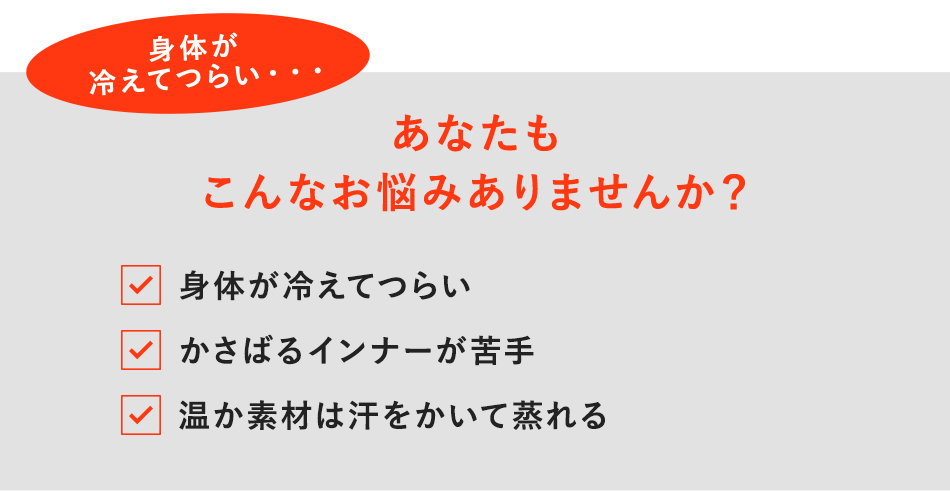 身体が
冷えてつらい・・・

あなたも
こんなお悩みありませんか？

身体が冷えてつらい

かさばるインナーが苦手

温か素材は汗をかいて蒸れる